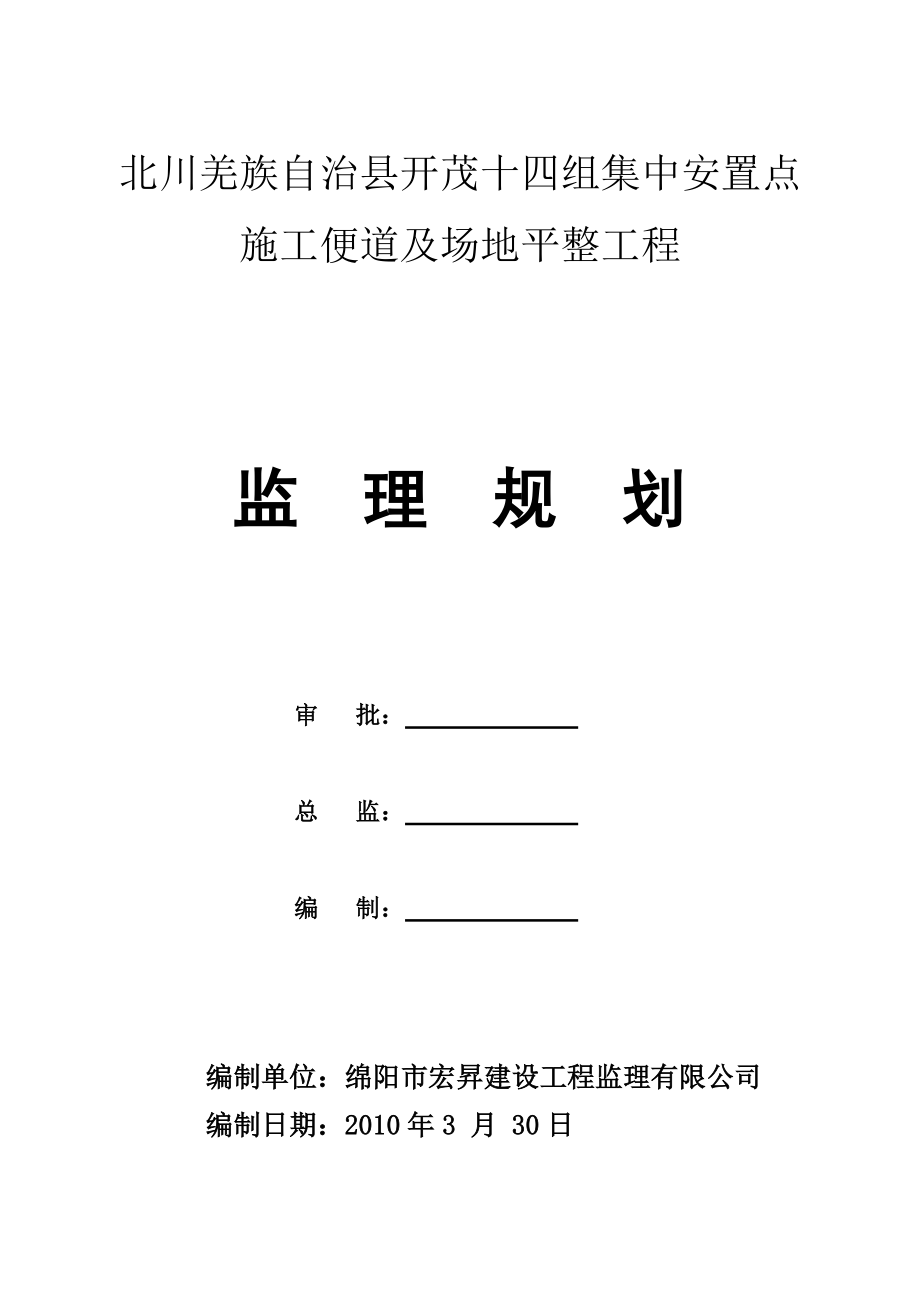 北川羌族自治县开茂十四组集中安置点
施工便道及场地平整工程

监 理 规 划

审 批：

总 监：

编 制：

编制单位：绵阳市宏昇建设工程监理有限公司
编制日期：2010 年 3 月 30 日